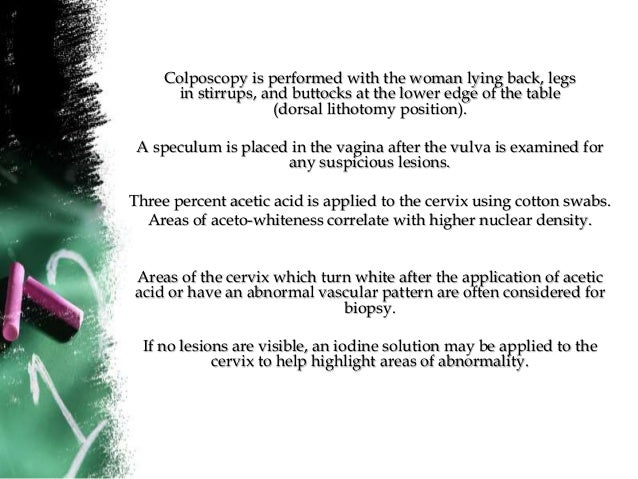 Colposcopy is performed with the woman lying back, legs in stirrups, and buttocks at the lower edge of the table (dorsal lithotomy position).

A speculum is placed in the vagina after the vulva is examined for any suspicious lesions.

Three percent acetic acid is applied to the cervix using cotton swabs. Areas of aceto-whiteness correlate with higher nuclear density.

Areas of the cervix which turn white after the application of acetic acid or have an abnormal vascular pattern are often considered for biopsy.

If no lesions are visible, an iodine solution may be applied to the cervix to help highlight areas of abnormality.